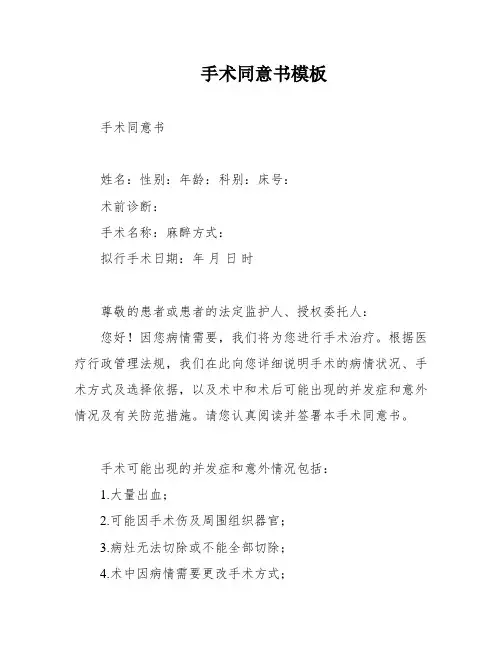 手术同意书模板

手术同意书

姓名：性别：年龄：科别：床号：

术前诊断：

手术名称：麻醉方式：

拟行手术日期：年 月 日 时

尊敬的患者或患者的法定监护人、授权委托人：

您好！因您病情需要，我们将为您进行手术治疗。根据医疗行政管理法规，我们在此向您详细说明手术的病情状况、手术方式及选择依据，以及术中和术后可能出现的并发症和意外情况及有关防范措施。请您认真阅读并签署本手术同意书。

手术可能出现的并发症和意外情况包括：

1.大量出血；

2.可能因手术伤及周围组织器官；

3.病灶无法切除或不能全部切除；

4.术中因病情需要更改手术方式；